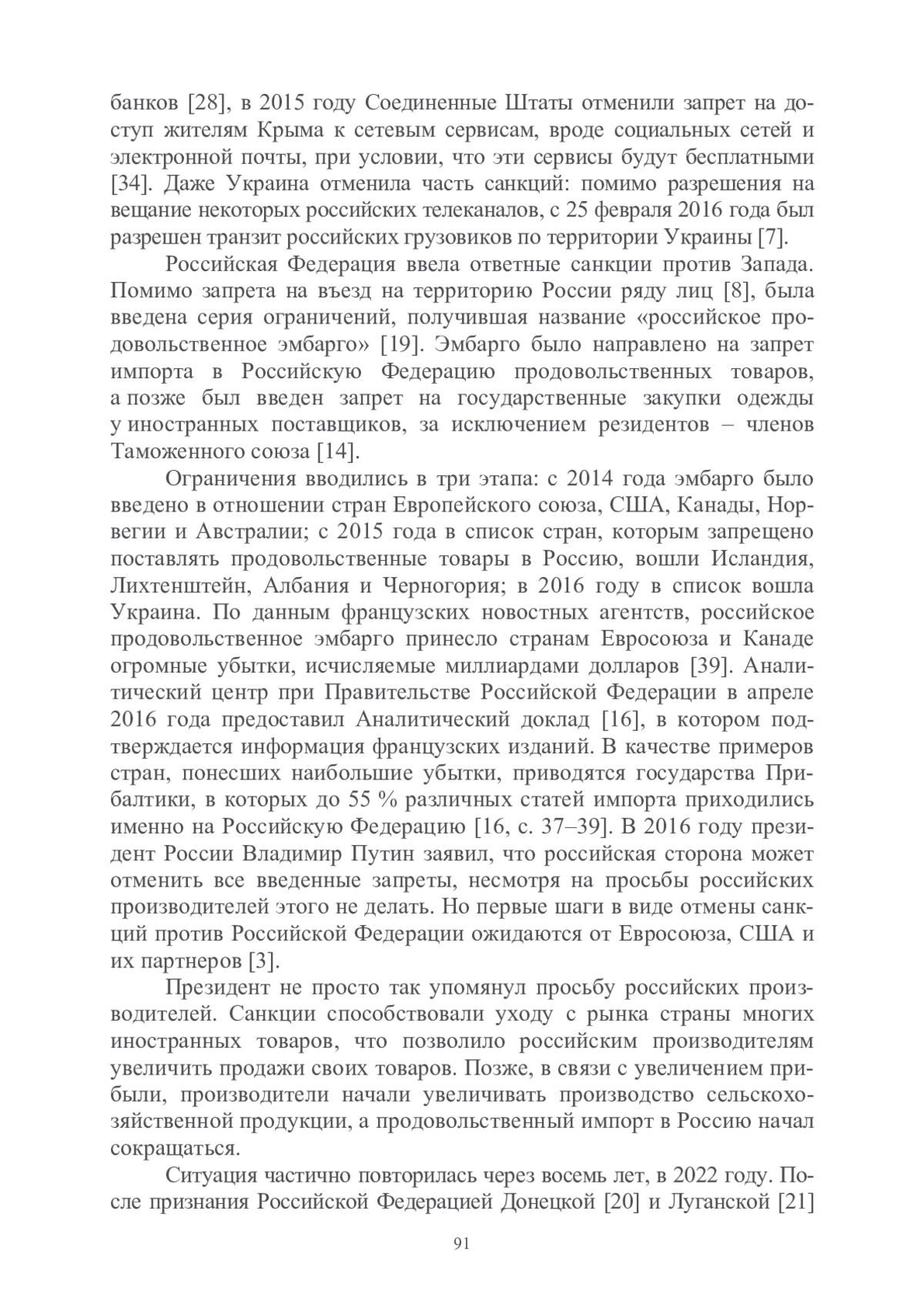 банков [28], в 2015 году Соединенные Штаты отменили запрет на доступ жителям Крыма к сетевым сервисам, вроде социальных сетей и электронной почты, при условии, что эти сервисы будут бесплатными [34]. Даже Украина отменила часть санкций: помимо разрешения на вещание некоторых российских телеканалов, с 25 февраля 2016 года был разрешен транзит российских грузовиков по территории Украины [7].

Российская Федерация ввела ответные санкции против Запада. Помимо запрета на въезд на территорию России ряду лиц [8], была введена серия ограничений, получившая название «российское продовольственное эмбарго» [19]. Эмбарго было направлено на запрет импорта в Российскую Федерацию продовольственных товаров, а позже был введен запрет на государственные закупки одежды у иностранных поставщиков, за исключением резидентов – членов Таможенного союза [14].

Ограничения вводились в три этапа: с 2014 года эмбарго было введено в отношении стран Европейского союза, США, Канады, Норвегии и Австралии; с 2015 года в список стран, которым запрещено поставлять продовольственные товары в Россию, вошли Исландия, Лихтенштейн, Албания и Черногория; в 2016 году в список вошла Украина. По данным французских новостных агентств, российское продовольственное эмбарго принесло странам Евросоюза и Канаде огромные убытки, исчисляемые миллиардами долларов [39]. Аналитический центр при Правительстве Российской Федерации в апреле 2016 года предоставил Аналитический доклад [16], в котором подтверждается информация французских изданий. В качестве примеров стран, понесших наибольшие убытки, приводятся государства Прибалтики, в которых до 55 % различных статей импорта приходились именно на Российскую Федерацию [16, с. 37–39]. В 2016 году президент России Владимир Путин заявил, что российская сторона может отменить все введенные запреты, несмотря на просьбы российских производителей этого не делать. Но первые шаги в виде отмены санкций против Российской Федерации ожидаются от Евросоюза, США и их партнеров [3].

Президент не просто так упомянул просьбу российских производителей. Санкции способствовали уходу с рынка страны многих иностранных товаров, что позволило российским производителям увеличить продажи своих товаров. Позже, в связи с увеличением прибыли, производители начали увеличивать производство сельскохозяйственной продукции, а продовольственный импорт в Россию начал сокращаться.

Ситуация частично повторилась через восемь лет, в 2022 году. После признания Российской Федерацией Донецкой [20] и Луганской [21]

91